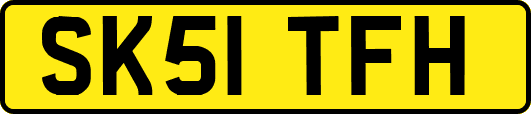 SK51 TFH